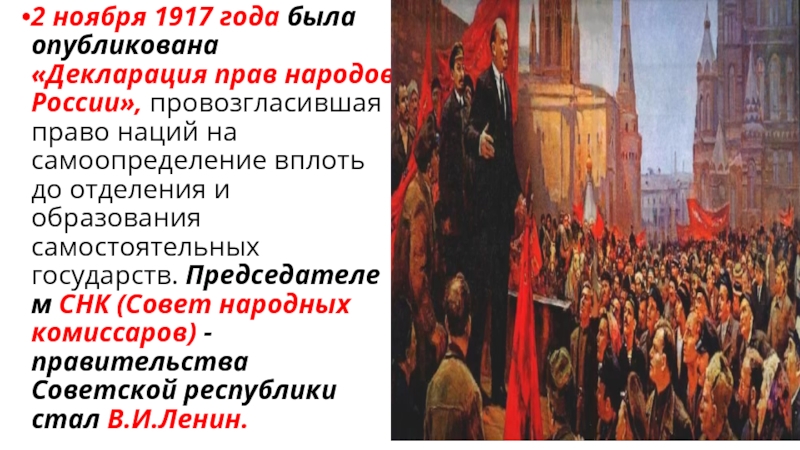 •2 ноября 1917 года была опубликована «Декларация прав народов России», провозгласившая право наций на самоопределение вплоть до отделения и образования самостоятельных государств. Председателем СНК (Совет народных комиссаров) - правительства Советской республики стал В.И.Ленин.